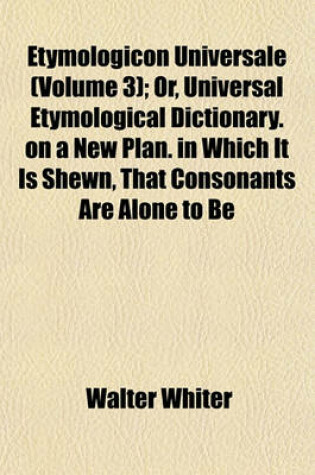 Etymologicon Universale (Volume 3); Or, Universal Etymological Dictionary. on a New Plan. in Which It Is Shewn, That Consonants Are Alone to Be

Walter Whiter